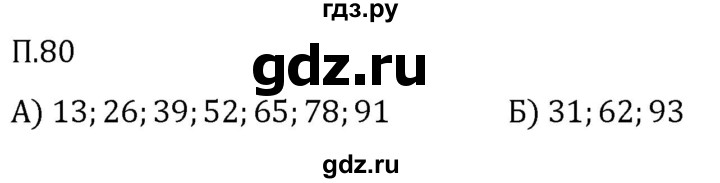 гдз.ру

П.80

gdz.ru

А) 13; 26; 39; 52; 65; 78; 91

Б) 31; 62; 93

gdz.ru